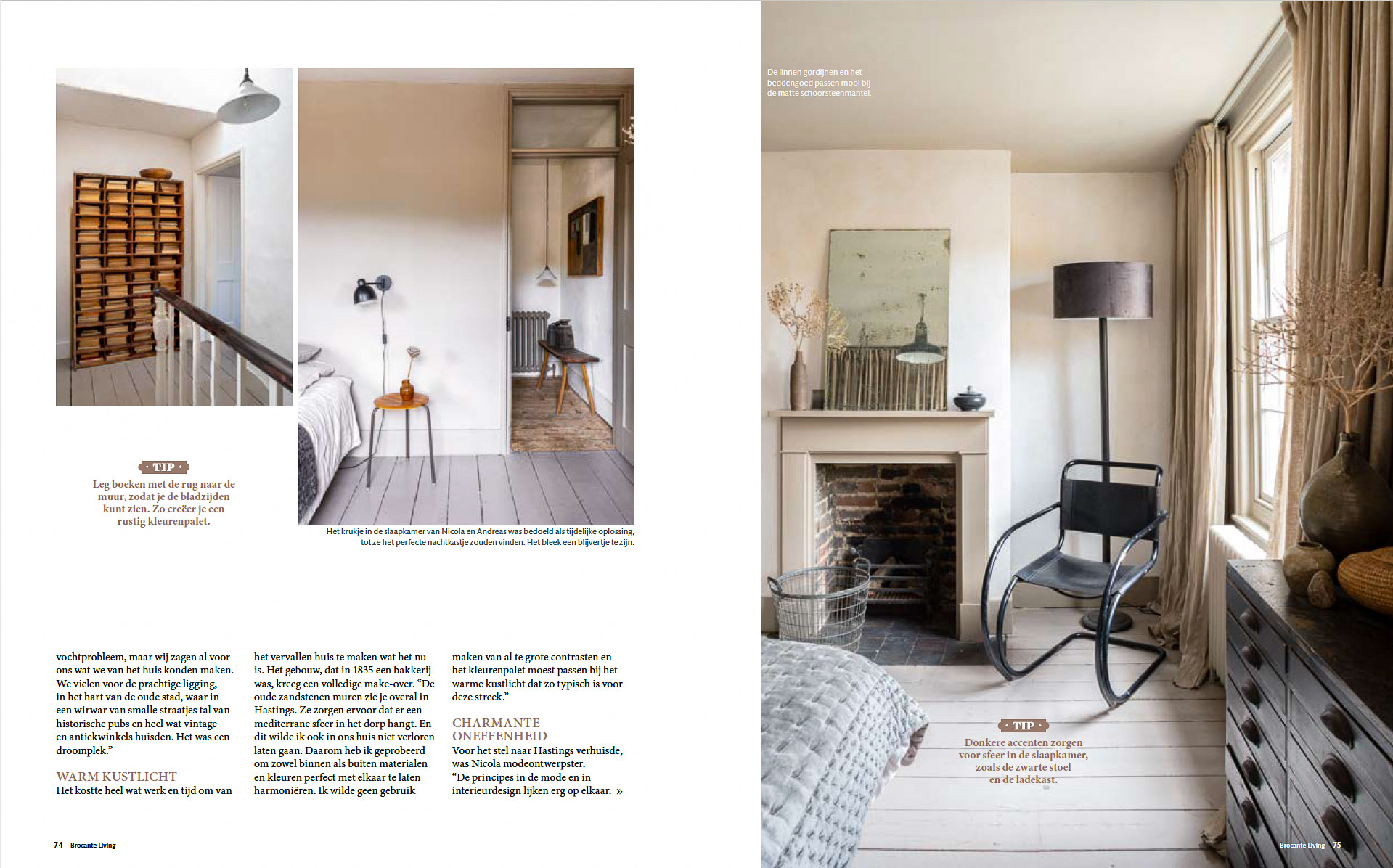 TIP

Leg boeken met de rug naar de muur, zodat je de bladzijden kunt zien. Zo creëer je een rustig kleurenpalet.

Het krukje in de slaapkamer van Nicola en Andreas was bedoeld als tijdelijke oplossing, tot ze het perfecte nachtkastje zouden vinden. Het bleek een blijvertje te zijn.

vochtprobleem, maar wij zagen al voor ons wat we van het huis konden maken. We vielen voor de prachtige ligging, in het hart van de oude stad, waar in een wirwar van smalle straatjes tal van historische pubs en heel wat vintage en antiekwinkels huisden. Het was een droomplek."

WARM KUSTLICHT
Het kostte heel wat werk en tijd om van het vervallen huis te maken wat het nu is. Het gebouw, dat in 1835 een bakkerij was, kreeg een volledige make-over. "De oude zandstenen muren zie je overal in Hastings. Ze zorgen ervoor dat er een mediterrane sfeer in het dorp hangt. En dit wilde ik ook in ons huis niet verloren laten gaan. Daarom heb ik geprobeerd om zowel binnen als buiten materialen en kleuren perfect met elkaar te laten harmoniëren. Ik wilde geen gebruik maken van al te grote contrasten en het kleurenpalet moest passen bij het warme kustlicht dat zo typisch is voor deze streek."

CHARMANTE ONEFFENHEID
Voor het stel naar Hastings verhuisde, was Nicola modeontwerpster. "De principes in de mode en in interieurdesign lijken erg op elkaar. »

74 Brocante Living

De linnen gordijnen en het beddengoed passen mooi bij de matte schoorsteenmantel.

TIP

Donkere accenten zorgen voor sfeer in de slaapkamer, zoals de zwarte stoel en de ladekast.

Brocante Living 75